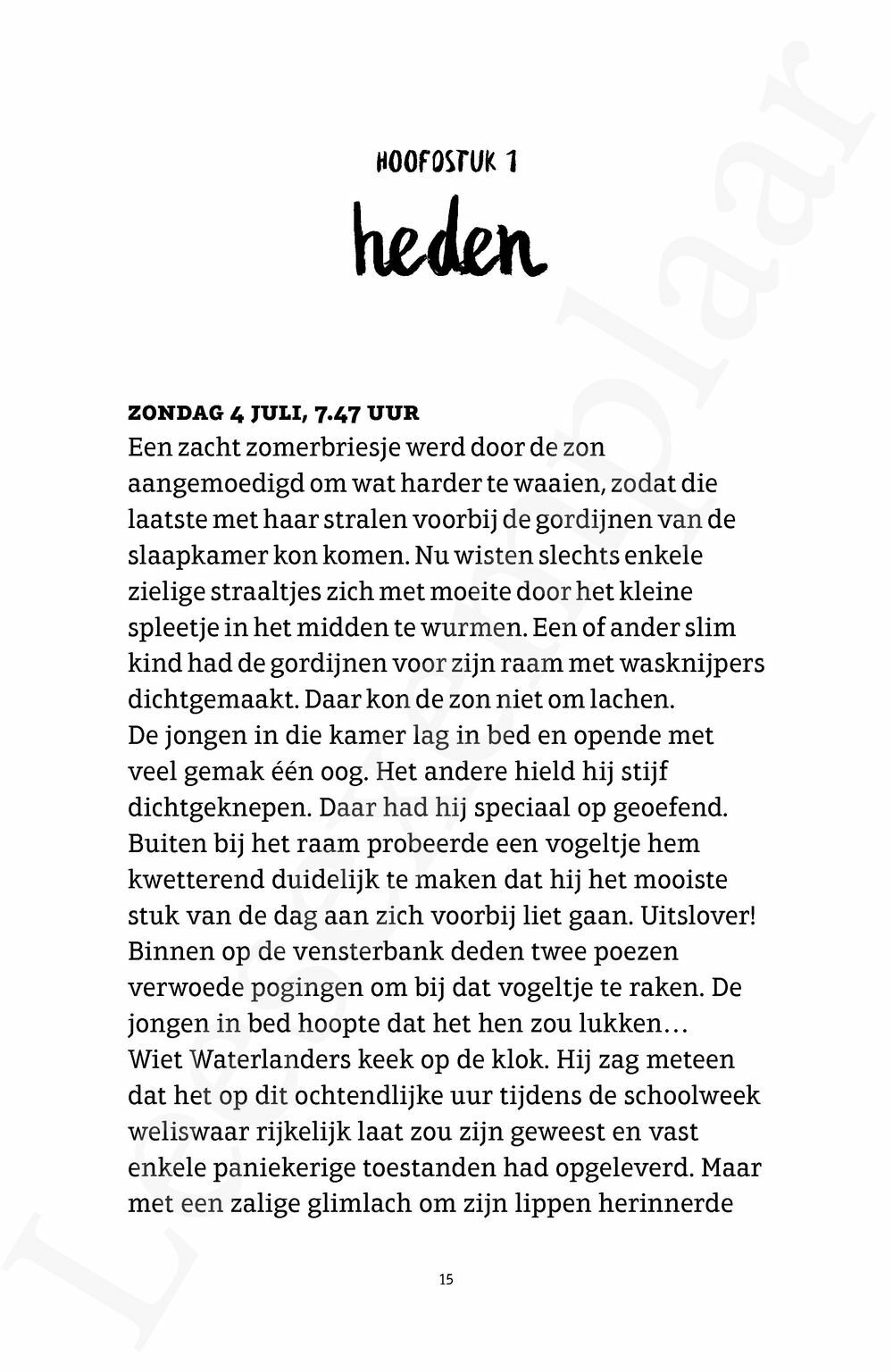 HOOFDSTUK 1

heden

ZONDAG 4 JULI, 7.47 UUR
Een zacht zomerbriesje werd door de zon aangemoedigd om wat harder te waaien, zodat die laatste met haar stralen voorbij de gordijnen van de slaapkamer kon komen. Nu wisten slechts enkele zielige straaltjes zich met moeite door het kleine spleetje in het midden te wurmen. Een of ander slim kind had de gordijnen voor zijn raam met wasknijpers dichtgemaakt. Daar kon de zon niet om lachen.
De jongen in die kamer lag in bed en opende met veel gemak één oog. Het andere hield hij stijf dichtgeknepen. Daar had hij speciaal op geoefend. Buiten bij het raam probeerde een vogeltje hem kwetterend duidelijk te maken dat hij het mooiste stuk van de dag aan zich voorbij liet gaan. Uitslover! Binnen op de vensterbank deden twee poezen verwoede pogingen om bij dat vogeltje te raken. De jongen in bed hoopte dat het hen zou lukken…
Wiet Waterlanders keek op de klok. Hij zag meteen dat het op dit ochtendlijke uur tijdens de schoolweek weliswaar rijkelijk laat zou zijn geweest en vast enkele paniekerige toestanden had opgeleverd. Maar met een zalige glimlach om zijn lippen herinnerde

15

Leesexemplaar